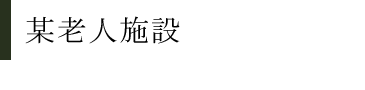 某老人施設